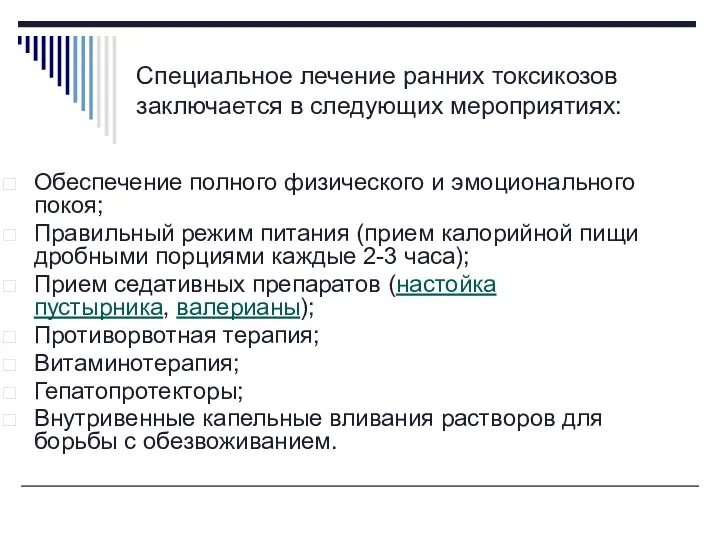 Специальное лечение ранних токсикозов заключается в следующих мероприятиях:

Обеспечение полного физического и эмоционального покоя;
Правильный режим питания (прием калорийной пищи дробными порциями каждые 2-3 часа);
Прием седативных препаратов (настойка пустырника, валерианы);
Противорвотная терапия;
Витаминотерапия;
Гепатопротекторы;
Внутривенные капельные вливания растворов для борьбы с обезвоживанием.